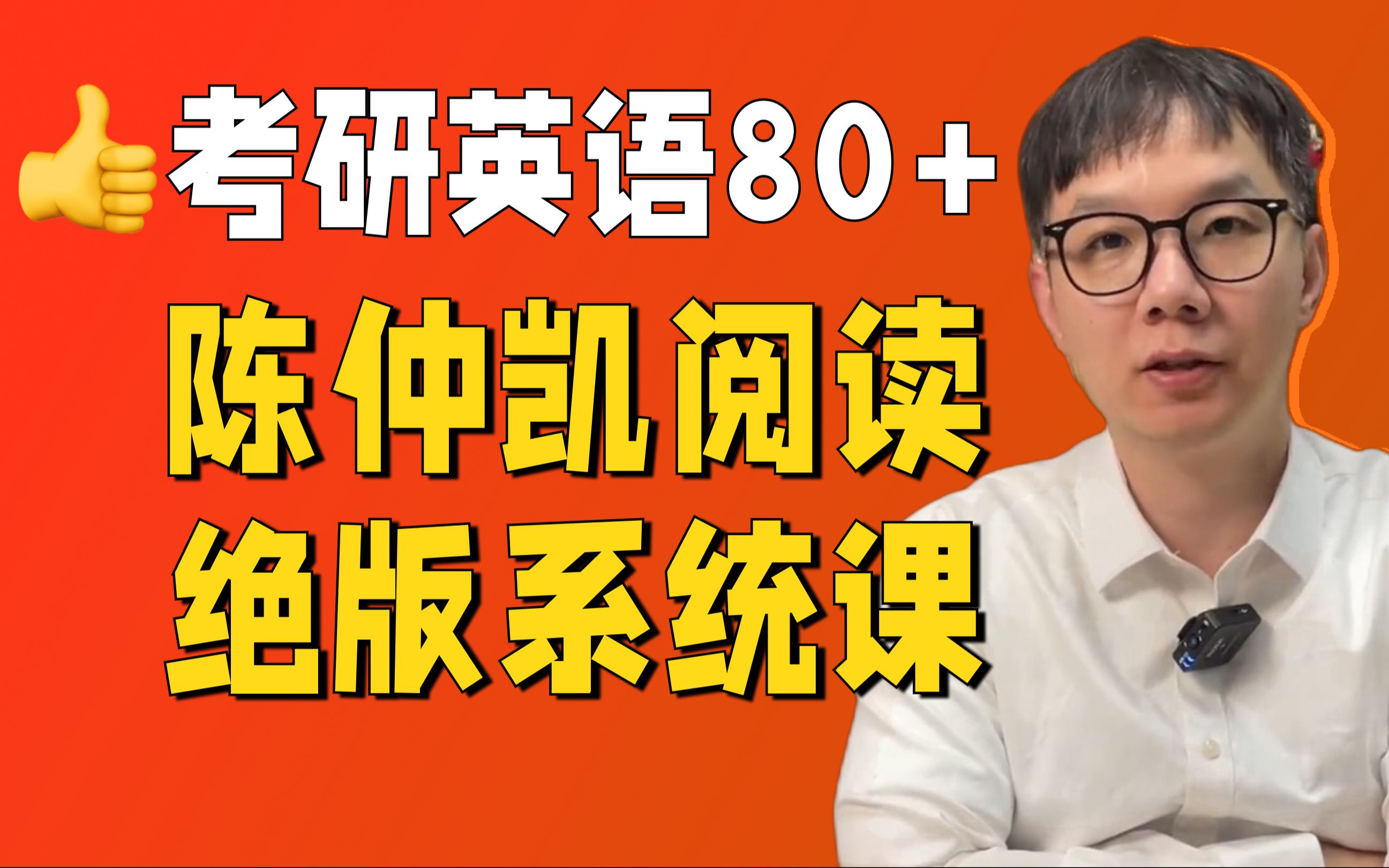 考研英语80+
陈仲凯阅读
绝版系统课